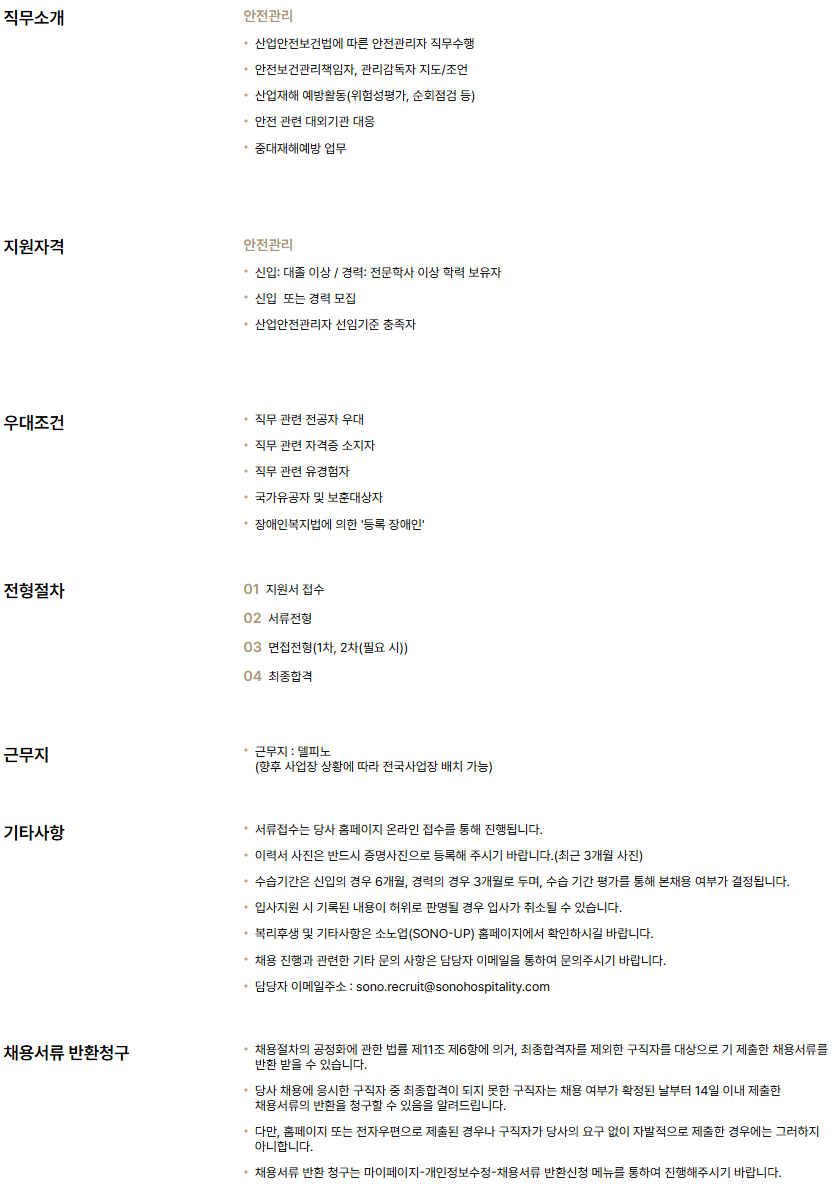 직무소개

안전관리

• 산업안전보건법에 따른 안전관리자 직무수행
• 안전보건관리책임자, 관리감독자 지도/조언
• 산업재해 예방활동(위험성평가, 순회점검 등)
• 안전 관련 대외기관 대응
• 중대재해예방 업무

지원자격

안전관리

• 신입: 대졸 이상 / 경력: 전문학사 이상 학력 보유자
• 신입 또는 경력 모집
• 산업안전관리자 선임기준 충족자

우대조건

• 직무 관련 전공자 우대
• 직무 관련 자격증 소지자
• 직무 관련 유경험자
• 국가유공자 및 보훈대상자
• 장애인복지법에 의한 '등록 장애인'

전형절차

01 지원서 접수
02 서류전형
03 면접전형(1차, 2차(필요 시))
04 최종합격

근무지

• 근무지 : 델피노
(향후 사업장 상황에 따라 전국사업장 배치 가능)

기타사항

• 서류접수는 당사 홈페이지 온라인 접수를 통해 진행됩니다.
• 이력서 사진은 반드시 증명사진으로 등록해 주시기 바랍니다.(최근 3개월 사진)
• 수습기간은 신입의 경우 6개월, 경력의 경우 3개월로 두며, 수습 기간 평가를 통해 본채용 여부가 결정됩니다.
• 입사지원 시 기록된 내용이 허위로 판명될 경우 입사가 취소될 수 있습니다.
• 복리후생 및 기타사항은 소노업(SONO-UP) 홈페이지에서 확인하시길 바랍니다.
• 채용 진행과 관련한 기타 문의 사항은 담당자 이메일을 통하여 문의주시기 바랍니다.
• 담당자 이메일주소 : sono.recruit@sonohospitality.com

채용서류 반환청구

• 채용절차의 공정화에 관한 법률 제11조 제6항에 의거, 최종합격자를 제외한 구직자를 대상으로 기 제출한 채용서류를 반환 받을 수 있습니다.
• 당사 채용에 응시한 구직자 중 최종합격이 되지 못한 구직자는 채용 여부가 확정된 날부터 14일 이내 제출한 채용서류의 반환을 청구할 수 있음을 알려드립니다.
• 다만, 홈페이지 또는 전자우편으로 제출된 경우나 구직자가 당사의 요구 없이 자발적으로 제출한 경우에는 그러하지 아니합니다.
• 채용서류 반환 청구는 마이페이지-개인정보수정-채용서류 반환신청 메뉴를 통하여 진행해주시기 바랍니다.